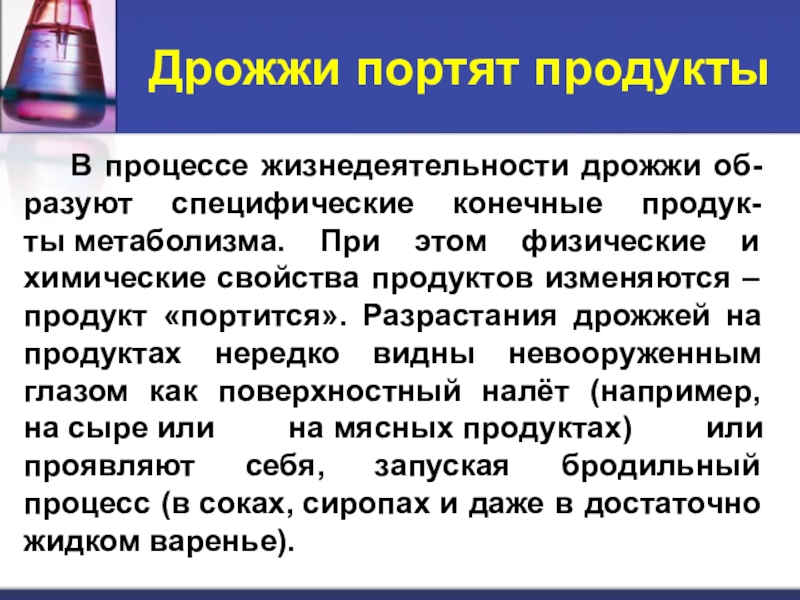 Дрожжи портят продукты

В процессе жизнедеятельности дрожжи образуют специфические конечные продукты метаболизма. При этом физические и химические свойства продуктов изменяются – продукт «портится». Разрастания дрожжей на продуктах нередко видны невооруженным глазом как поверхностный налёт (например, на сыре или на мясных продуктах) или проявляют себя, запуская бродильный процесс (в соках, сиропах и даже в достаточно жидком варенье).